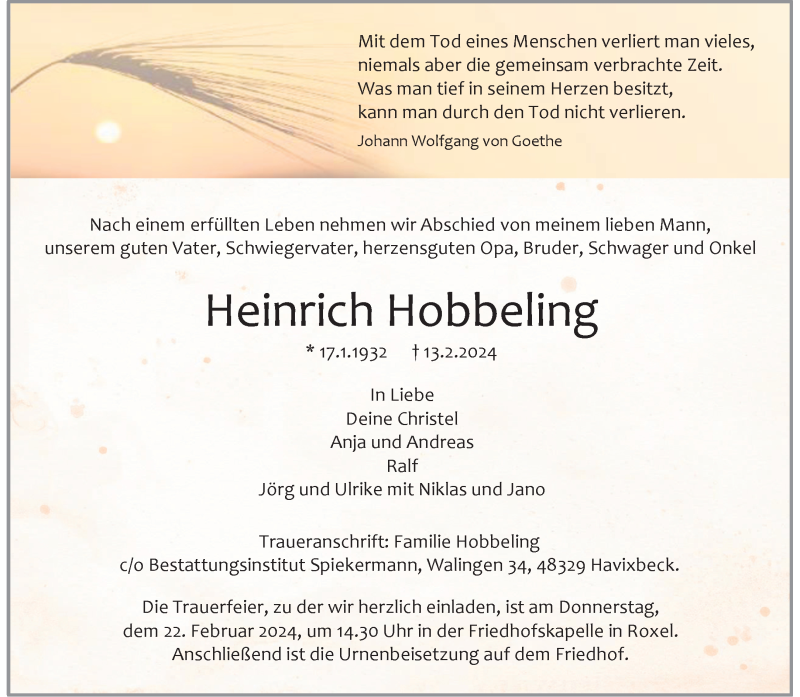 Mit dem Tod eines Menschen verliert man vieles,
niemals aber die gemeinsam verbrachte Zeit.
Was man tief in seinem Herzen besitzt,
kann man durch den Tod nicht verlieren.

Johann Wolfgang von Goethe

Nach einem erfüllten Leben nehmen wir Abschied von meinem lieben Mann,
unserem guten Vater, Schwiegervater, herzensguten Opa, Bruder, Schwager und Onkel

Heinrich Hobbeling

* 17.1.1932 † 13.2.2024

In Liebe
Deine Christel
Anja und Andreas
Ralf
Jörg und Ulrike mit Niklas und Jano

Traueranschrift: Familie Hobbeling
c/o Bestattungsinstitut Spiekermann, Walingen 34, 48329 Havixbeck.

Die Trauerfeier, zu der wir herzlich einladen, ist am Donnerstag,
dem 22. Februar 2024, um 14.30 Uhr in der Friedhofskapelle in Roxel.
Anschließend ist die Urnenbeisetzung auf dem Friedhof.